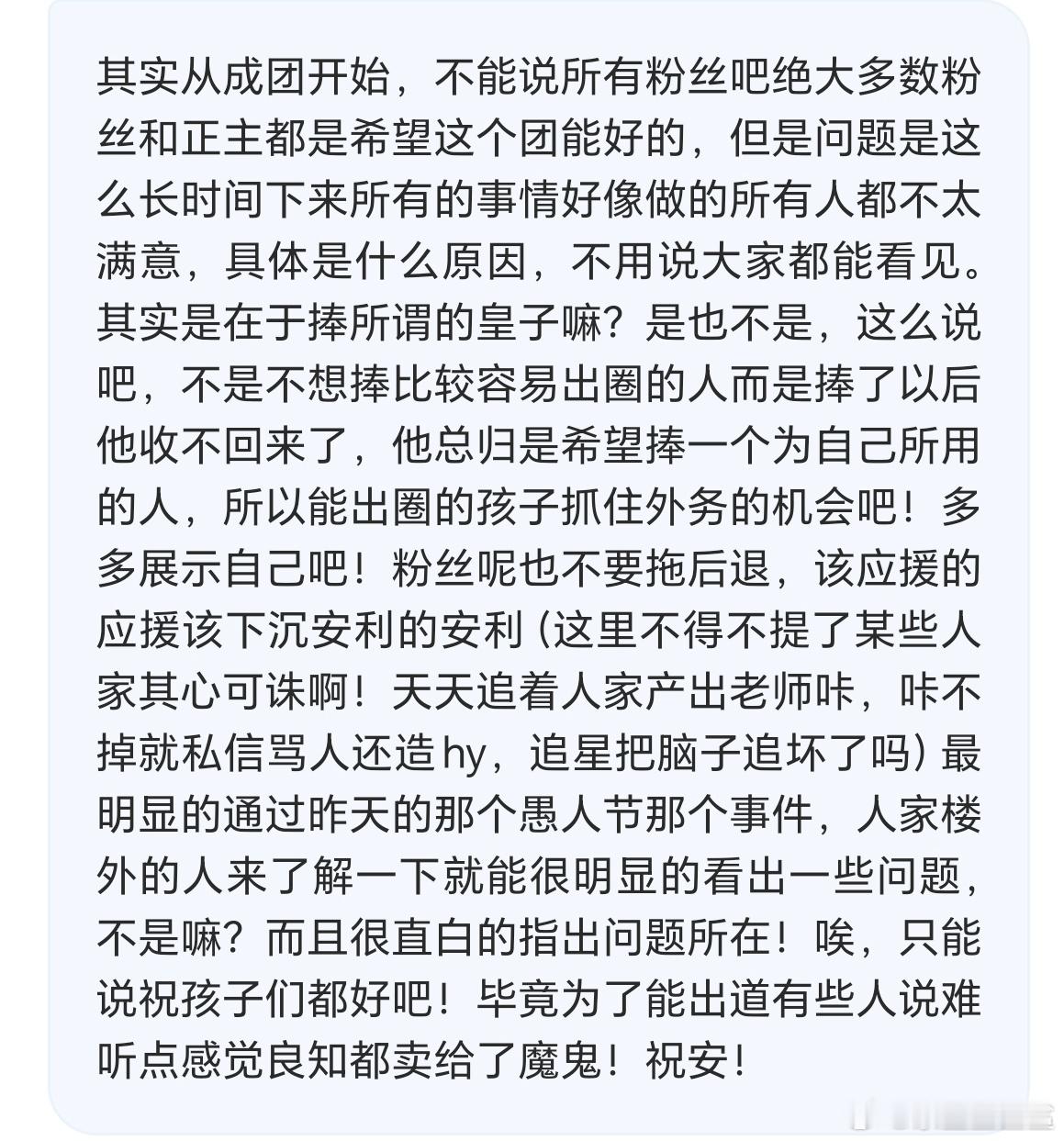 其实从成团开始，不能说所有粉丝吧绝大多数粉丝和正主都是希望这个团能好的，但是问题是这么长时间下来所有的事情好像做的所有人都不太满意，具体是什么原因，不用说大家都能看见。其实是在于捧所谓的皇子嘛？是也不是，这么说吧，不是不想捧比较容易出圈的人而是捧了以后他收不回来了，他总归是希望捧一个为自己所用的人，所以能出圈的孩子抓住外务的机会吧！多多展示自己吧！粉丝呢也不要拖后退，该应援的应援该下沉安利的安利（这里不得不提了某些人家其心可诛啊！天天追着人家产出老师咔，咔不掉就私信骂人还造hy，追星把脑子追坏了吗）最明显的通过昨天的那个愚人节那个事件，人家楼外的人来了解一下就能很明显的看出一些问题，不是嘛？而且很直白的指出问题所在！唉，只能说祝孩子们都好吧！毕竟为了能出道有些人说难听点感觉良知都卖给了魔鬼！祝安！